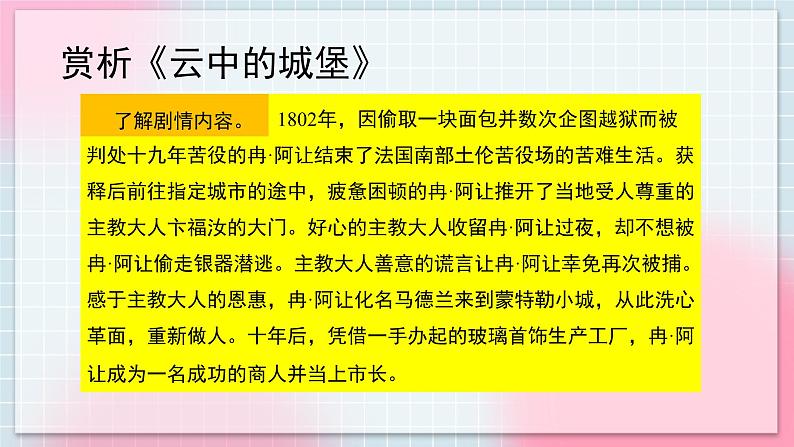 赏析《云中的城堡》

了解剧情内容。 1802年，因偷取一块面包并数次企图越狱而被判处十九年苦役的冉·阿让结束了法国南部土伦苦役场的苦难生活。获释后前往指定城市的途中，疲惫困顿的冉·阿让推开了当地受人尊重的主教大人卞福汝的大门。好心的主教大人收留冉·阿让过夜，却不想被冉·阿让偷走银器潜逃。主教大人善意的谎言让冉·阿让幸免再次被捕。感于主教大人的恩惠，冉·阿让化名马德兰来到蒙特勒小城，从此洗心革面，重新做人。十年后，凭借一手办起的玻璃首饰生产工厂，冉·阿让成为一名成功的商人并当上市长。